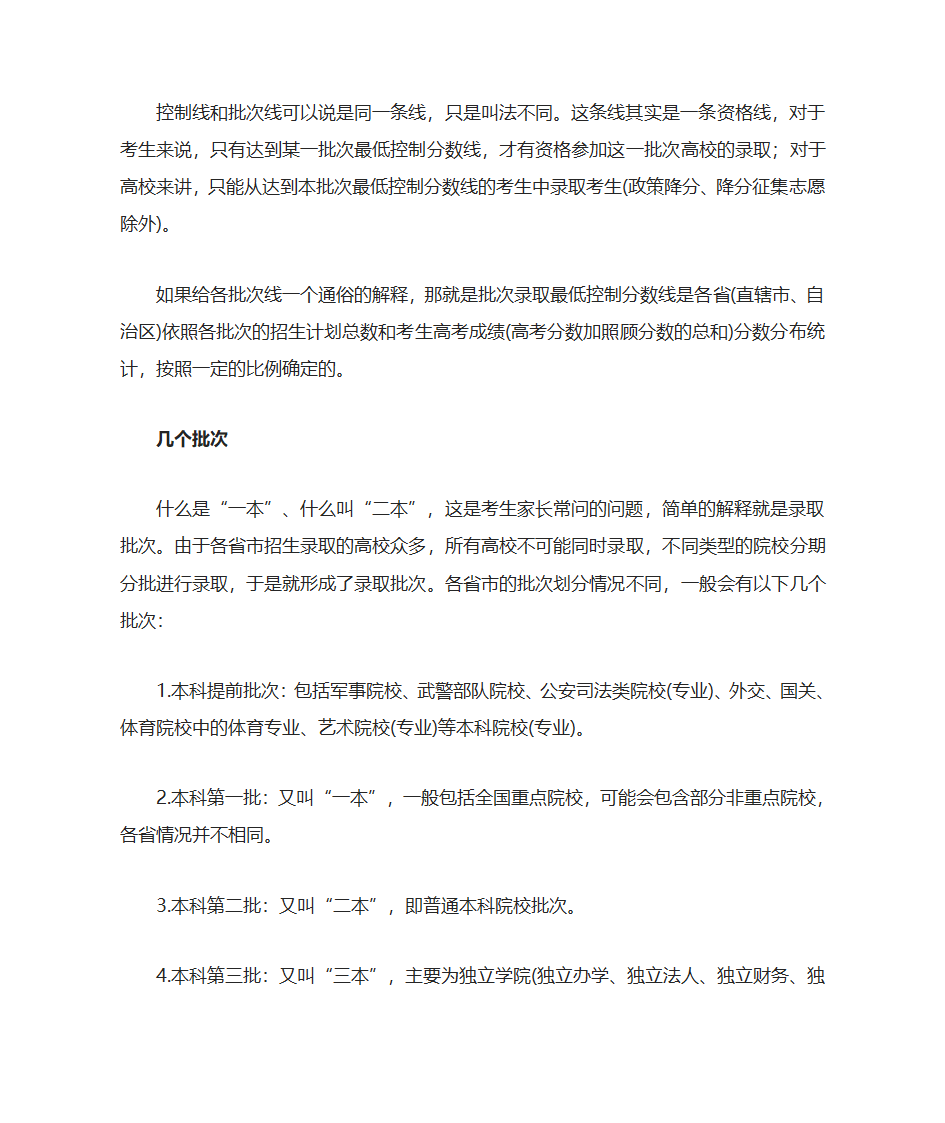 控制线和批次线可以说是同一条线，只是叫法不同。这条线其实是一条资格线，对于考生来说，只有达到某一批次最低控制分数线，才有资格参加这一批次高校的录取；对于高校来讲，只能从达到本批次最低控制分数线的考生中录取考生(政策降分、降分征集志愿除外)。

如果给各批次线一个通俗的解释，那就是批次录取最低控制分数线是各省(直辖市、自治区)依照各批次的招生计划总数和考生高考成绩(高考分数加照顾分数的总和)分数分布统计，按照一定的比例确定的。

几个批次

什么是“一本”、什么叫“二本”，这是考生家长常问的问题，简单的解释就是录取批次。由于各省市招生录取的高校众多，所有高校不可能同时录取，不同类型的院校分期分批进行录取，于是就形成了录取批次。各省市的批次划分情况不同，一般会有以下几个批次：

1.本科提前批次：包括军事院校、武警部队院校、公安司法类院校(专业)、外交、国关、体育院校中的体育专业、艺术院校(专业)等本科院校(专业)。

2.本科第一批：又叫“一本”，一般包括全国重点院校，可能会包含部分非重点院校，各省情况并不相同。

3.本科第二批：又叫“二本”，即普通本科院校批次。

4.本科第三批：又叫“三本”，主要为独立学院(独立办学、独立法人、独立财务、独